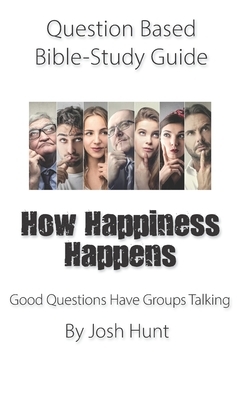 Question Based
Bible-Study Guide

How Happiness
Happens

Good Questions Have Groups Talking

By Josh Hunt